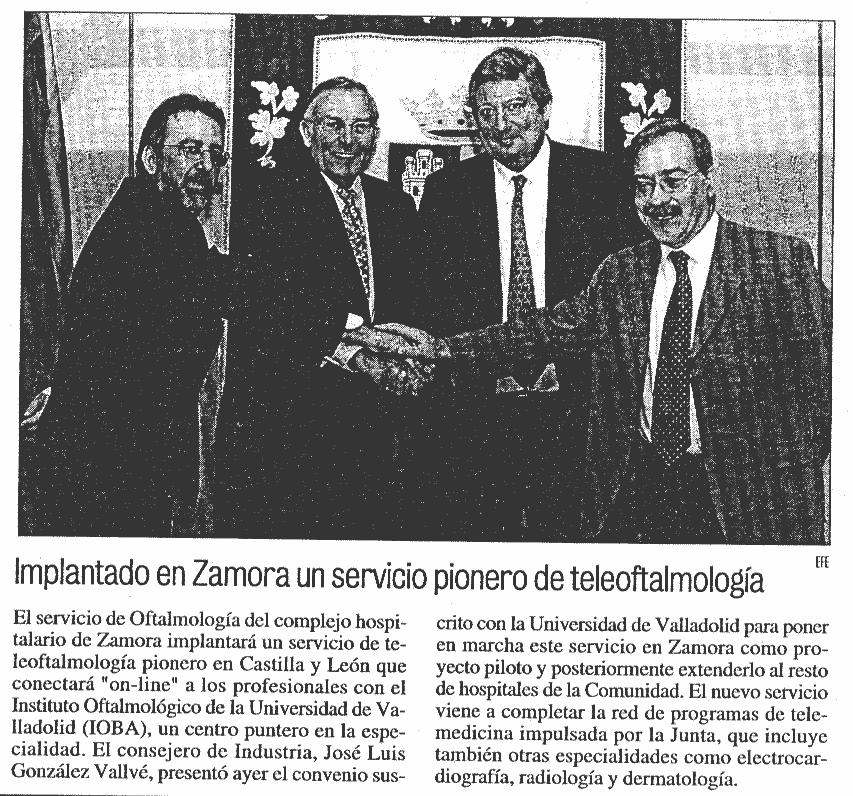 EFE

Implantado en Zamora un servicio pionero de teleoftalmología

El servicio de Oftalmología del complejo hospitalario de Zamora implantará un servicio de teleoftalmología pionero en Castilla y León que conectará "on-line" a los profesionales con el Instituto Oftalmológico de la Universidad de Valladolid (IOBA), un centro puntero en la especialidad. El consejero de Industria, José Luis González Vallvé, presentó ayer el convenio suscrito con la Universidad de Valladolid para poner en marcha este servicio en Zamora como proyecto piloto y posteriormente extenderlo al resto de hospitales de la Comunidad. El nuevo servicio viene a completar la red de programas de telemedicina impulsada por la Junta, que incluye también otras especialidades como electrocardiografía, radiología y dermatología.